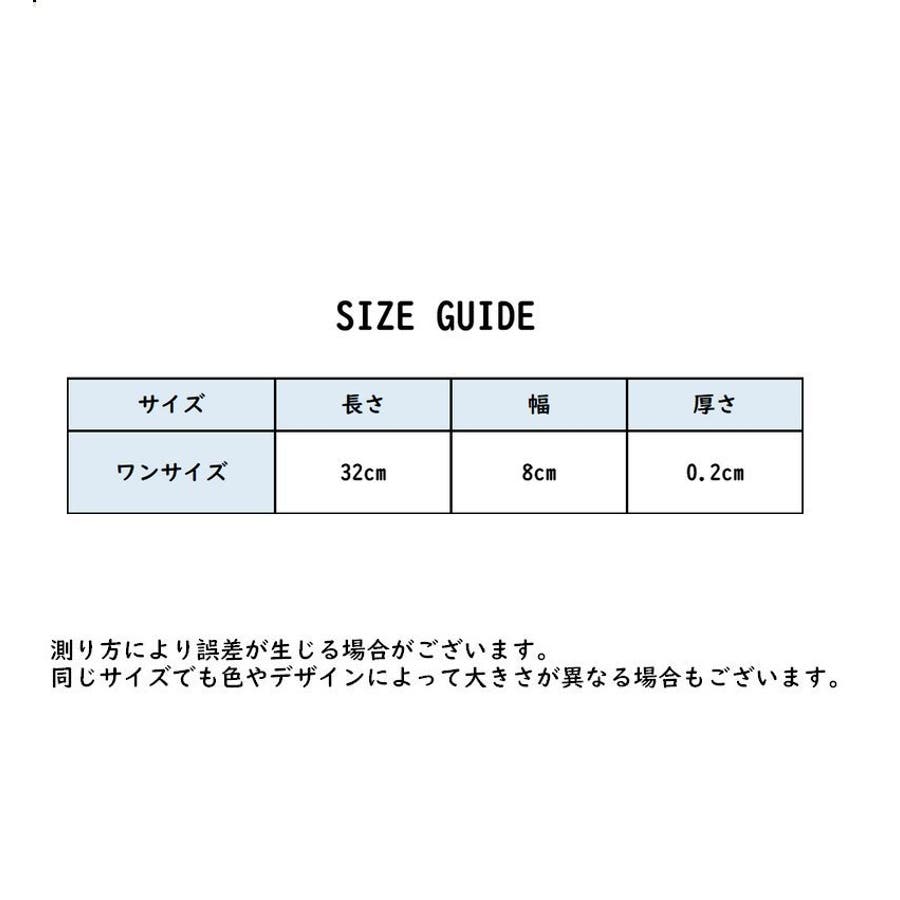 SIZE GUIDE

| サイズ | 長さ | 幅 | 厚さ |
|---|---|---|---|
| ワンサイズ | 32cm | 8cm | 0.2cm |

測り方により誤差が生じる場合がございます。
同じサイズでも色やデザインによって大きさが異なる場合もございます。